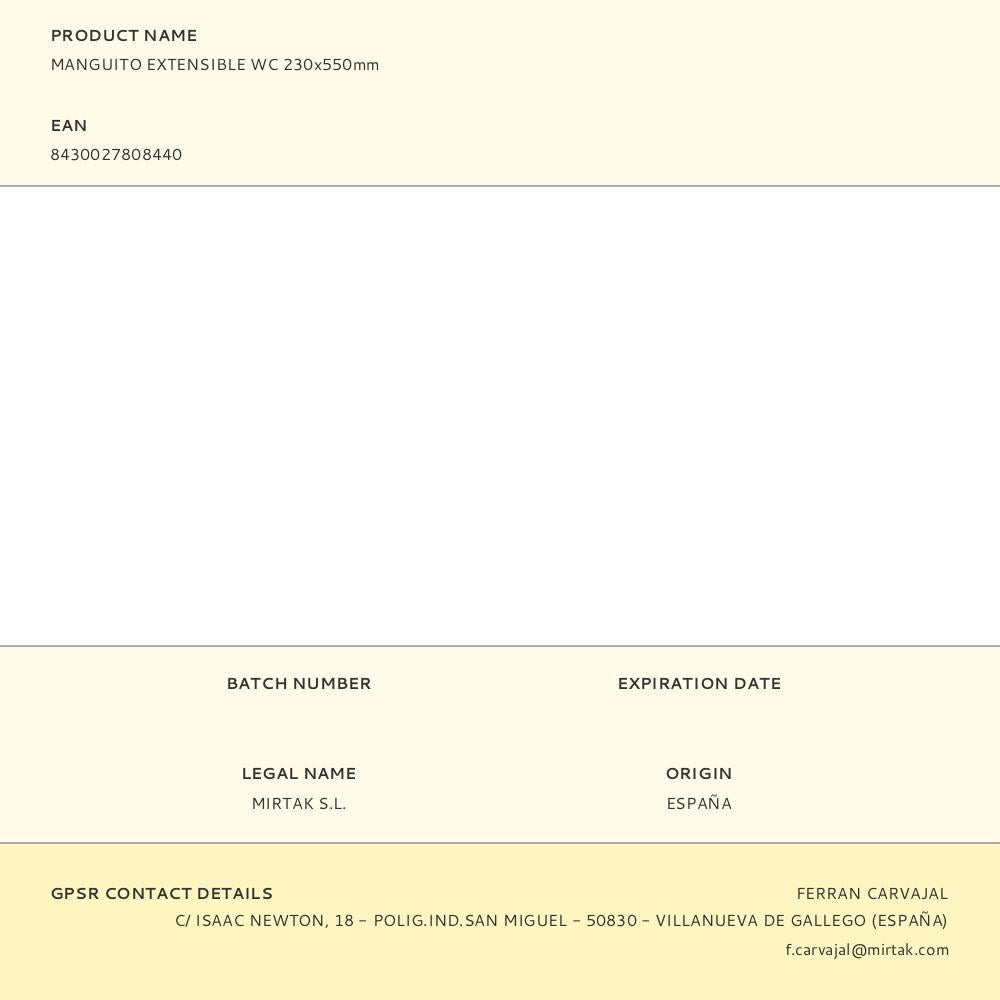 PRODUCT NAME
MANGUITO EXTENSIBLE WC 230x550mm

EAN
8430027808440

BATCH NUMBER

EXPIRATION DATE

LEGAL NAME
MIRTAK S.L.

ORIGIN
ESPAÑA

GPSR CONTACT DETAILS

FERRAN CARVAJAL
C/ ISAAC NEWTON, 18 – POLIG.IND.SAN MIGUEL – 50830 – VILLANUEVA DE GALLEGO (ESPAÑA)
f.carvajal@mirtak.com